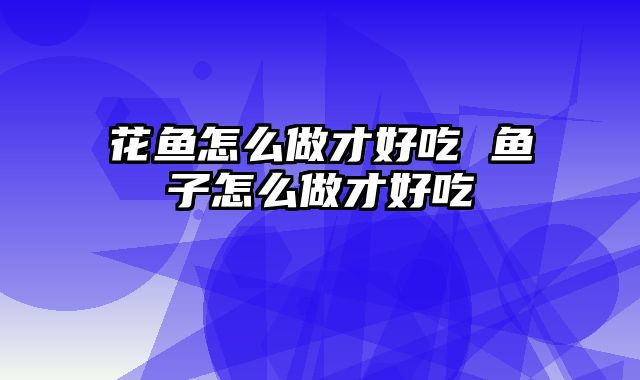 花鱼怎么做才好吃 鱼子怎么做才好吃